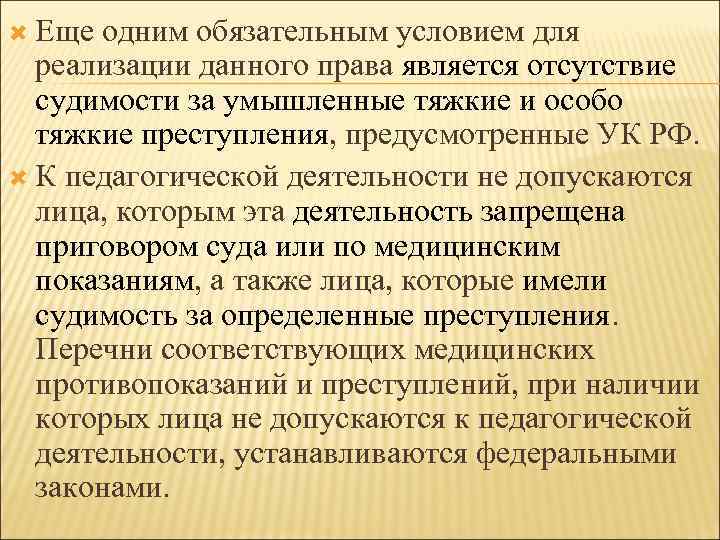 Еще одним обязательным условием для реализации данного права является отсутствие судимости за умышленные тяжкие и особо тяжкие преступления, предусмотренные УК РФ.

К педагогической деятельности не допускаются лица, которым эта деятельность запрещена приговором суда или по медицинским показаниям, а также лица, которые имели судимость за определенные преступления. Перечни соответствующих медицинских противопоказаний и преступлений, при наличии которых лица не допускаются к педагогической деятельности, устанавливаются федеральными законами.